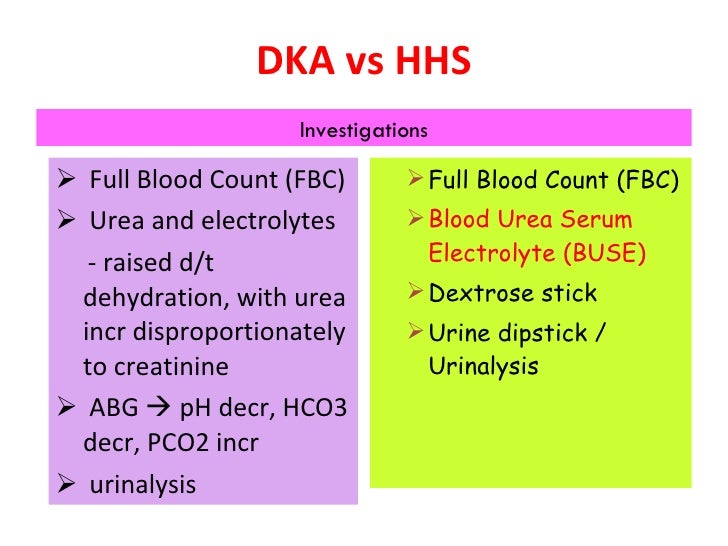 DKA vs HHS

Investigations

➢ Full Blood Count (FBC)
➢ Urea and electrolytes
- raised d/t dehydration, with urea incr disproportionately to creatinine
➢ ABG → pH decr, HCO3 decr, PCO2 incr
➢ urinalysis

➢ Full Blood Count (FBC)
➢ Blood Urea Serum Electrolyte (BUSE)
➢ Dextrose stick
➢ Urine dipstick / Urinalysis